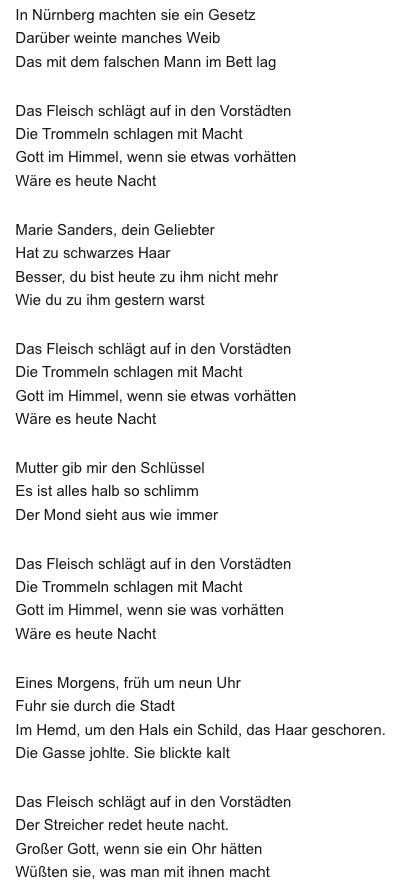 In Nürnberg machten sie ein Gesetz
Darüber weinte manches Weib
Das mit dem falschen Mann im Bett lag

Das Fleisch schlägt auf in den Vorstädten
Die Trommeln schlagen mit Macht
Gott im Himmel, wenn sie etwas vorhätten
Wäre es heute Nacht

Marie Sanders, dein Geliebter
Hat zu schwarzes Haar
Besser, du bist heute zu ihm nicht mehr
Wie du zu ihm gestern warst

Das Fleisch schlägt auf in den Vorstädten
Die Trommeln schlagen mit Macht
Gott im Himmel, wenn sie etwas vorhätten
Wäre es heute Nacht

Mutter gib mir den Schlüssel
Es ist alles halb so schlimm
Der Mond sieht aus wie immer

Das Fleisch schlägt auf in den Vorstädten
Die Trommeln schlagen mit Macht
Gott im Himmel, wenn sie was vorhätten
Wäre es heute Nacht

Eines Morgens, früh um neun Uhr
Fuhr sie durch die Stadt
Im Hemd, um den Hals ein Schild, das Haar geschoren.
Die Gasse johlte. Sie blickte kalt

Das Fleisch schlägt auf in den Vorstädten
Der Streicher redet heute nacht.
Großer Gott, wenn sie ein Ohr hätten
Wüßten sie, was man mit ihnen macht